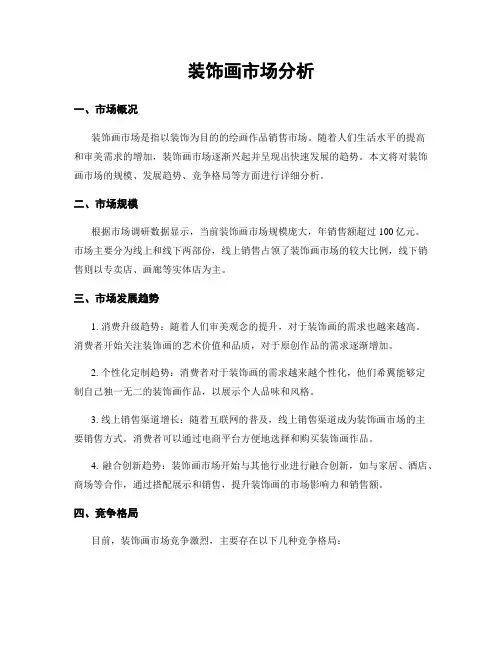 装饰画市场分析

一、市场概况

装饰画市场是指以装饰为目的的绘画作品销售市场。随着人们生活水平的提高和审美需求的增加，装饰画市场逐渐兴起并呈现出快速发展的趋势。本文将对装饰画市场的规模、发展趋势、竞争格局等方面进行详细分析。

二、市场规模

根据市场调研数据显示，当前装饰画市场规模庞大，年销售额超过 100 亿元。市场主要分为线上和线下两部份，线上销售占领了装饰画市场的较大比例，线下销售则以专卖店、画廊等实体店为主。

三、市场发展趋势

1. 消费升级趋势：随着人们审美观念的提升，对于装饰画的需求也越来越高。消费者开始关注装饰画的艺术价值和品质，对于原创作品的需求逐渐增加。

2. 个性化定制趋势：消费者对于装饰画的需求越来越个性化，他们希翼能够定制自己独一无二的装饰画作品，以展示个人品味和风格。

3. 线上销售渠道增长：随着互联网的普及，线上销售渠道成为装饰画市场的主要销售方式。消费者可以通过电商平台方便地选择和购买装饰画作品。

4. 融合创新趋势：装饰画市场开始与其他行业进行融合创新，如与家居、酒店、商场等合作，通过搭配展示和销售，提升装饰画的市场影响力和销售额。

四、竞争格局

目前，装饰画市场竞争激烈，主要存在以下几种竞争格局：